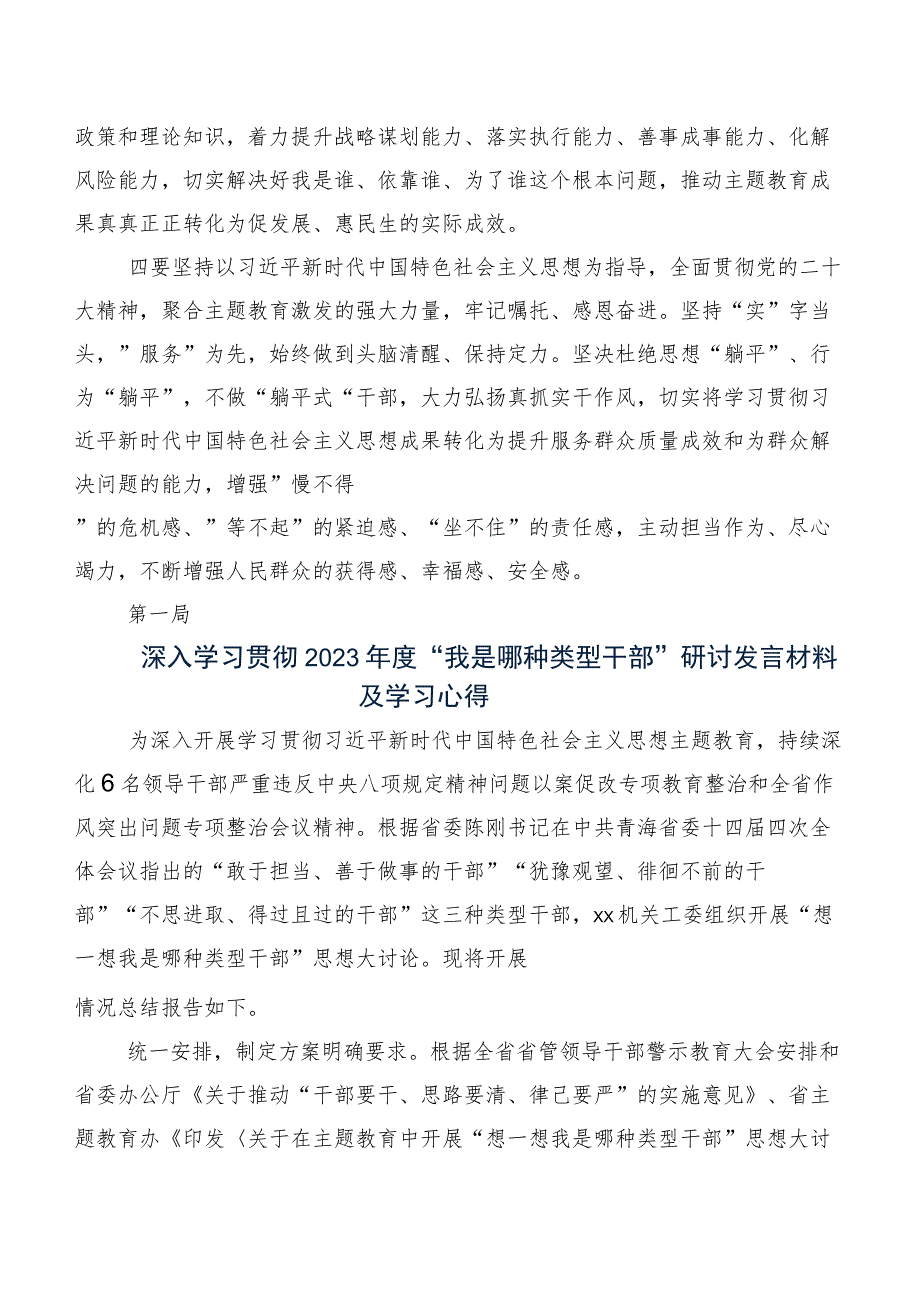 政策和理论知识，着力提升战略谋划能力、落实执行能力、善事成事能力、化解风险能力，切实解决好我是谁、依靠谁、为了谁这个根本问题，推动主题教育成果真真正正转化为促发展、惠民生的实际成效。

四要坚持以习近平新时代中国特色社会主义思想为指导，全面贯彻党的二十大精神，聚合主题教育激发的强大力量，牢记嘱托、感恩奋进。坚持“实”字当头，”服务”为先，始终做到头脑清醒、保持定力。坚决杜绝思想“躺平”、行为“躺平”，不做“躺平式“干部，大力弘扬真抓实干作风，切实将学习贯彻习近平新时代中国特色社会主义思想成果转化为提升服务群众质量成效和为群众解决问题的能力，增强”慢不得

”的危机感、”等不起”的紧迫感、“坐不住”的责任感，主动担当作为、尽心竭力，不断增强人民群众的获得感、幸福感、安全感。

第一局

深入学习贯彻2023年度“我是哪种类型干部”研讨发言材料及学习心得

为深入开展学习贯彻习近平新时代中国特色社会主义思想主题教育，持续深化6名领导干部严重违反中央八项规定精神问题以案促改专项教育整治和全省作风突出问题专项整治会议精神。根据省委陈刚书记在中共青海省委十四届四次全体会议指出的“敢于担当、善于做事的干部”“犹豫观望、徘徊不前的干部”“不思进取、得过且过的干部”这三种类型干部，xx机关工委组织开展“想一想我是哪种类型干部”思想大讨论。现将开展

情况总结报告如下。

统一安排，制定方案明确要求。根据全省省管领导干部警示教育大会安排和省委办公厅《关于推动“干部要干、思路要清、律己要严”的实施意见》、省主题教育办《印发〈关于在主题教育中开展“想一想我是哪种类型干部”思想大讨